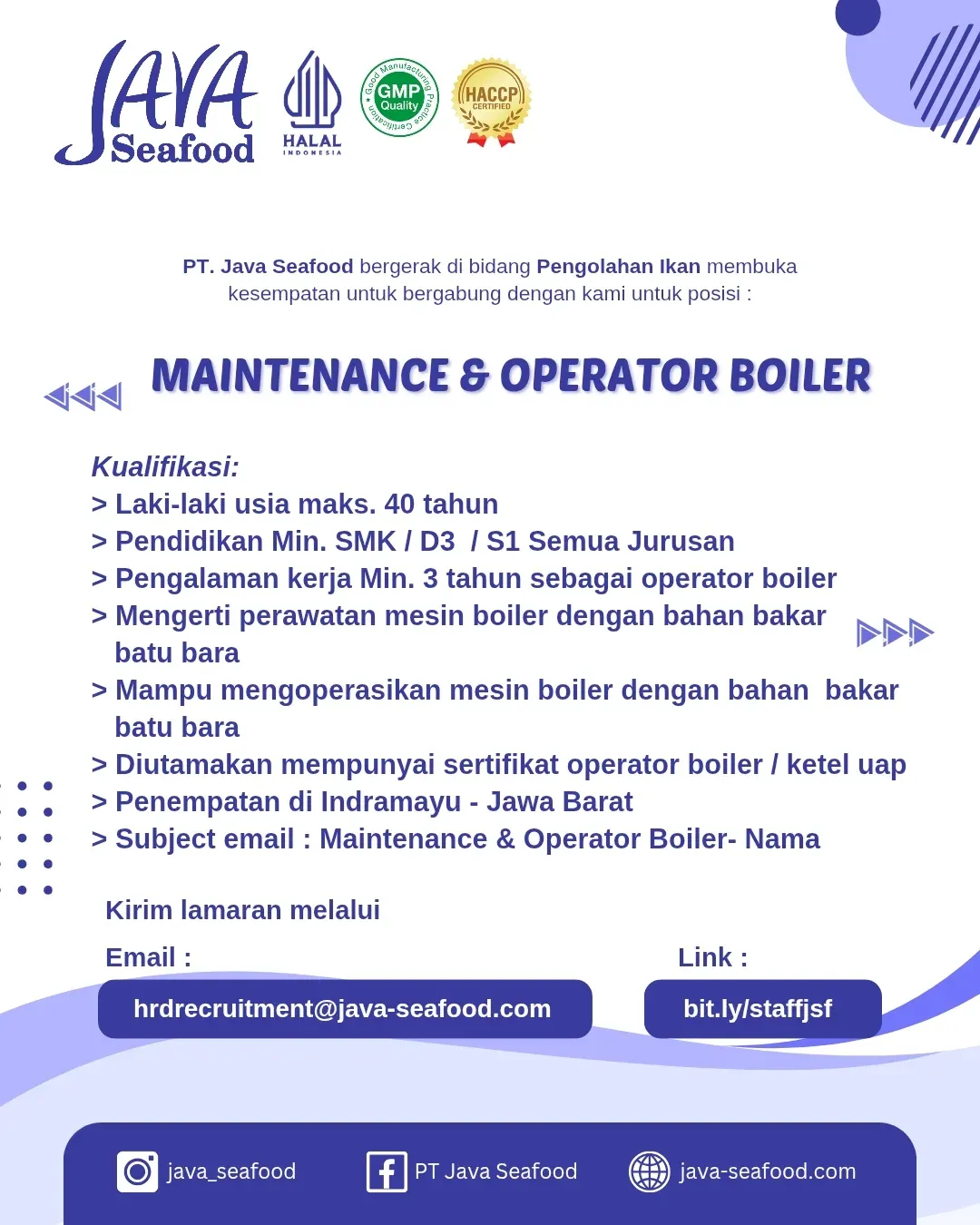 JAVA Seafood

HALAL INDONESIA

Good Manufacturing Practice Certification GMP Quality

HACCP CERTIFIED

PT. Java Seafood bergerak di bidang Pengolahan Ikan membuka kesempatan untuk bergabung dengan kami untuk posisi :

MAINTENANCE & OPERATOR BOILER

Kualifikasi:
> Laki-laki usia maks. 40 tahun
> Pendidikan Min. SMK / D3 / S1 Semua Jurusan
> Pengalaman kerja Min. 3 tahun sebagai operator boiler
> Mengerti perawatan mesin boiler dengan bahan bakar batu bara
> Mampu mengoperasikan mesin boiler dengan bahan bakar batu bara
> Diutamakan mempunyai sertifikat operator boiler / ketel uap
> Penempatan di Indramayu - Jawa Barat
> Subject email : Maintenance & Operator Boiler- Nama

Kirim lamaran melalui

Email :

hrdrecruitment@java-seafood.com

Link :

bit.ly/staffjsf

java_seafood

PT Java Seafood

java-seafood.com